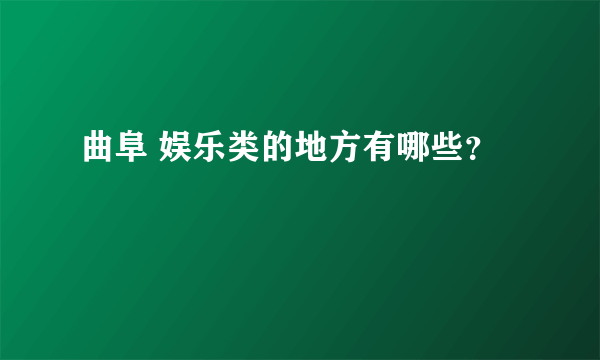 曲阜 娱乐类的地方有哪些？